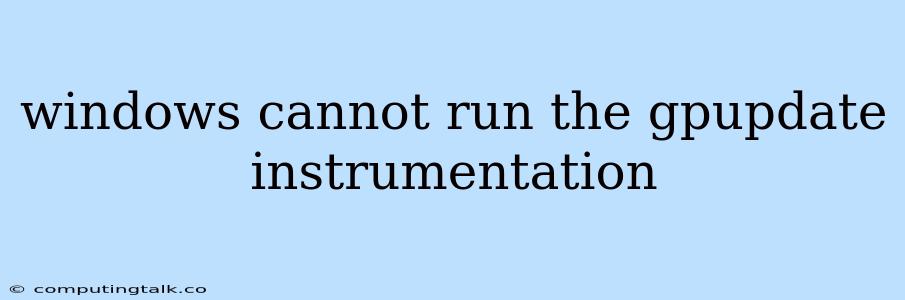 windows cannot run the gpupdate instrumentation

© computingtalk.co